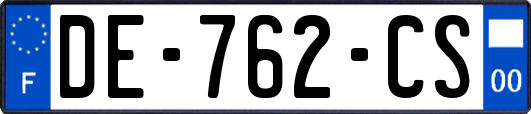 F
DE-762-CS
00